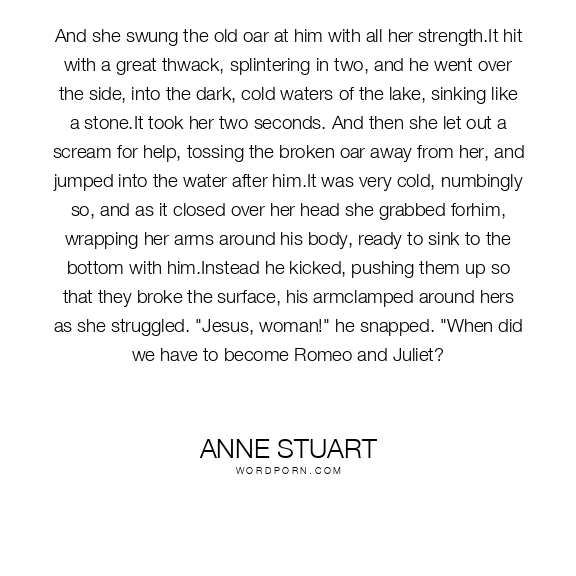 And she swung the old oar at him with all her strength.It hit with a great thwack, splintering in two, and he went over the side, into the dark, cold waters of the lake, sinking like a stone.It took her two seconds. And then she let out a scream for help, tossing the broken oar away from her, and jumped into the water after him.It was very cold, numbingly so, and as it closed over her head she grabbed forhim, wrapping her arms around his body, ready to sink to the bottom with him.Instead he kicked, pushing them up so that they broke the surface, his armclamped around hers as she struggled. "Jesus, woman!" he snapped. "When did we have to become Romeo and Juliet?

ANNE STUART
WORDPORN.COM